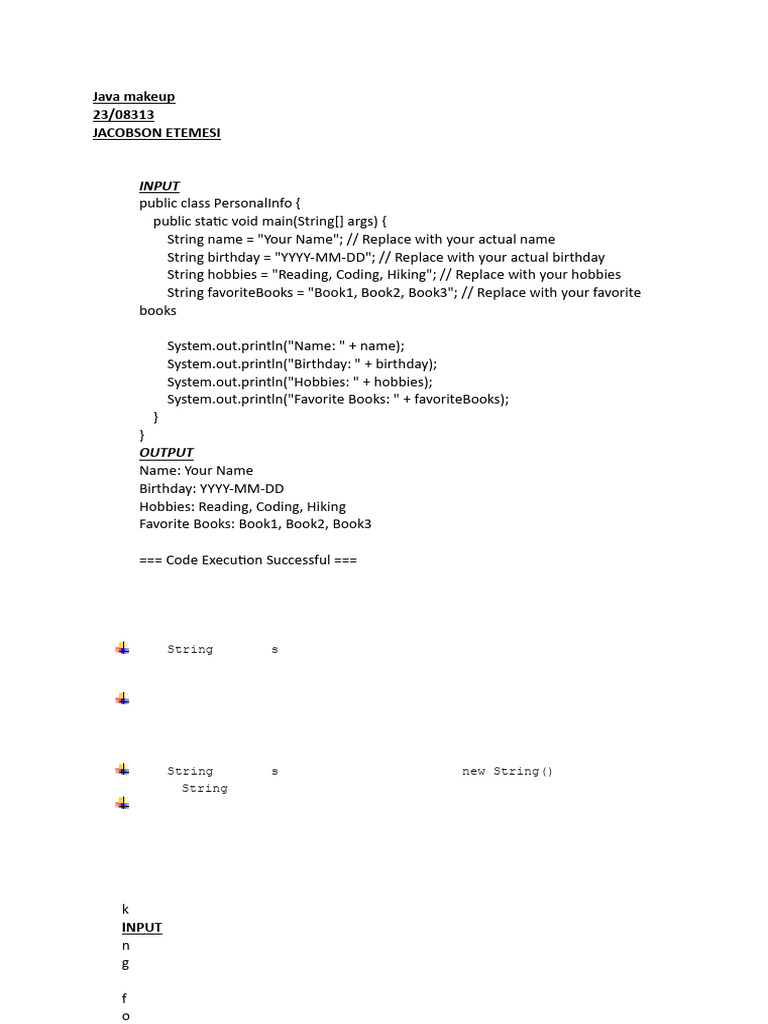 Java makeup
23/08313
JACOBSON ETEMESI

INPUT
public class PersonalInfo {
    public static void main(String[] args) {
        String name = "Your Name"; // Replace with your actual name
        String birthday = "YYYY-MM-DD"; // Replace with your actual birthday
        String hobbies = "Reading, Coding, Hiking"; // Replace with your hobbies
        String favoriteBooks = "Book1, Book2, Book3"; // Replace with your favorite books

        System.out.println("Name: " + name);
        System.out.println("Birthday: " + birthday);
        System.out.println("Hobbies: " + hobbies);
        System.out.println("Favorite Books: " + favoriteBooks);
    }
}
OUTPUT
Name: Your Name
Birthday: YYYY-MM-DD
Hobbies: Reading, Coding, Hiking
Favorite Books: Book1, Book2, Book3

=== Code Execution Successful ===

String s

String s new String()
String

k
INPUT
n
g

f
o